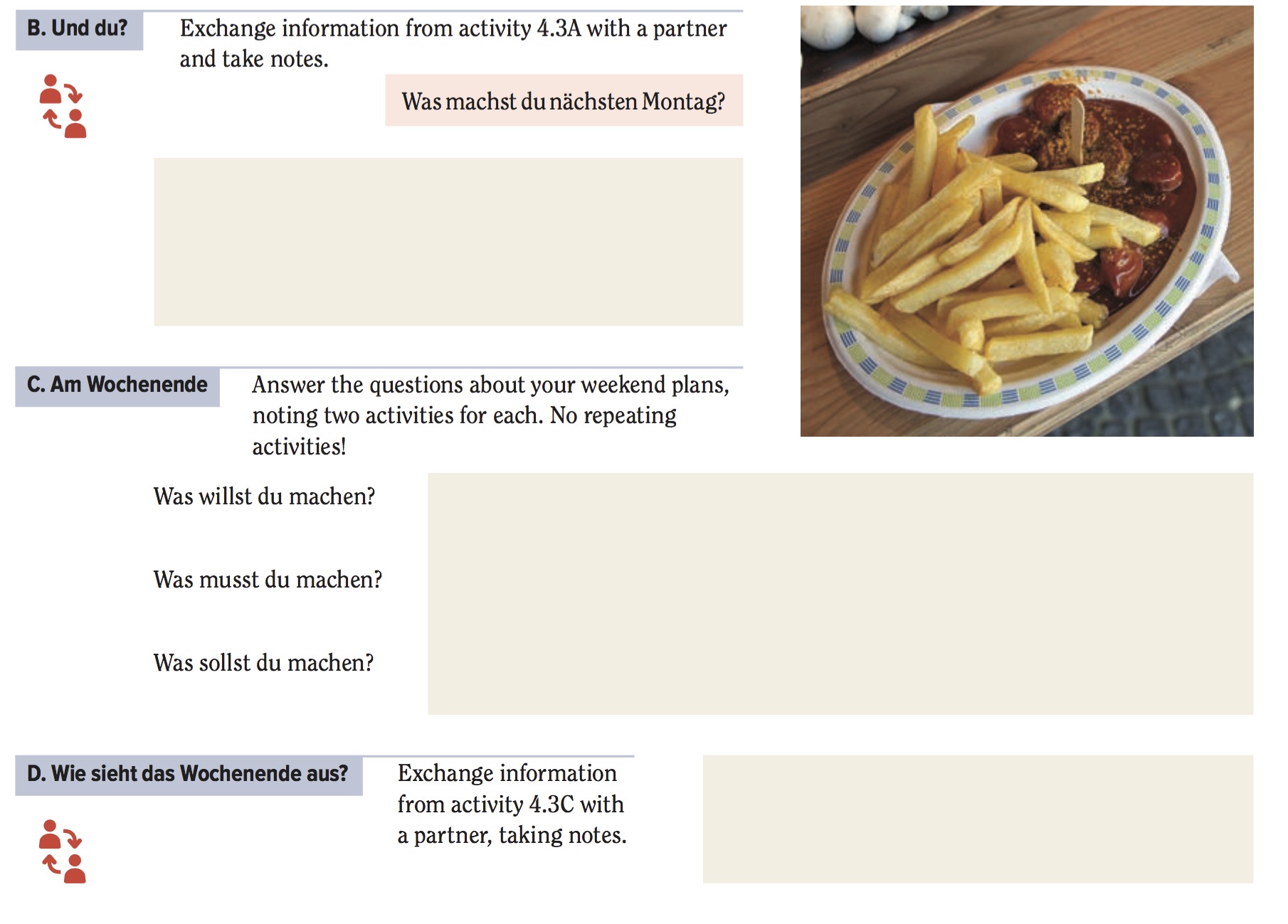 B. Und du?

Exchange information from activity 4.3A with a partner and take notes.

Was machst du nächsten Montag?

C. Am Wochenende

Answer the questions about your weekend plans, noting two activities for each. No repeating activities!

Was willst du machen?

Was musst du machen?

Was sollst du machen?

D. Wie sieht das Wochenende aus?

Exchange information from activity 4.3C with a partner, taking notes.